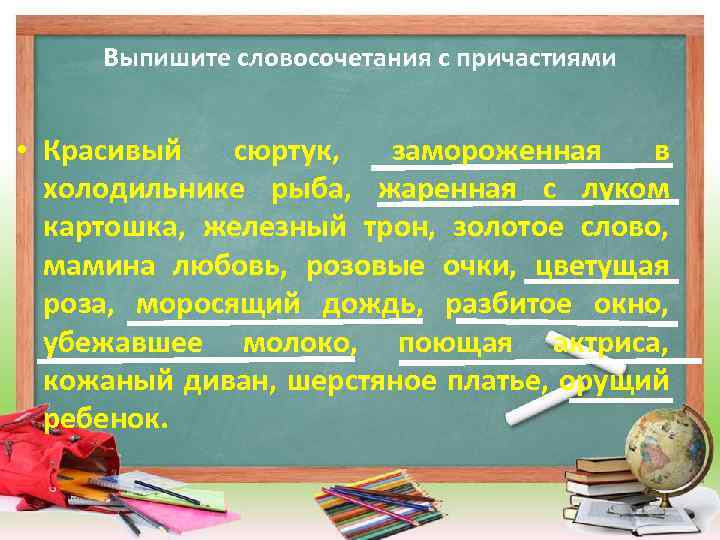 Выпишите словосочетания с причастиями

• Красивый сюртук, замороженная в холодильнике рыба, жаренная с луком картошка, железный трон, золотое слово, мамина любовь, розовые очки, цветущая роза, моросящий дождь, разбитое окно, убежавшее молоко, поющая актриса, кожаный диван, шерстяное платье, орущий ребенок.